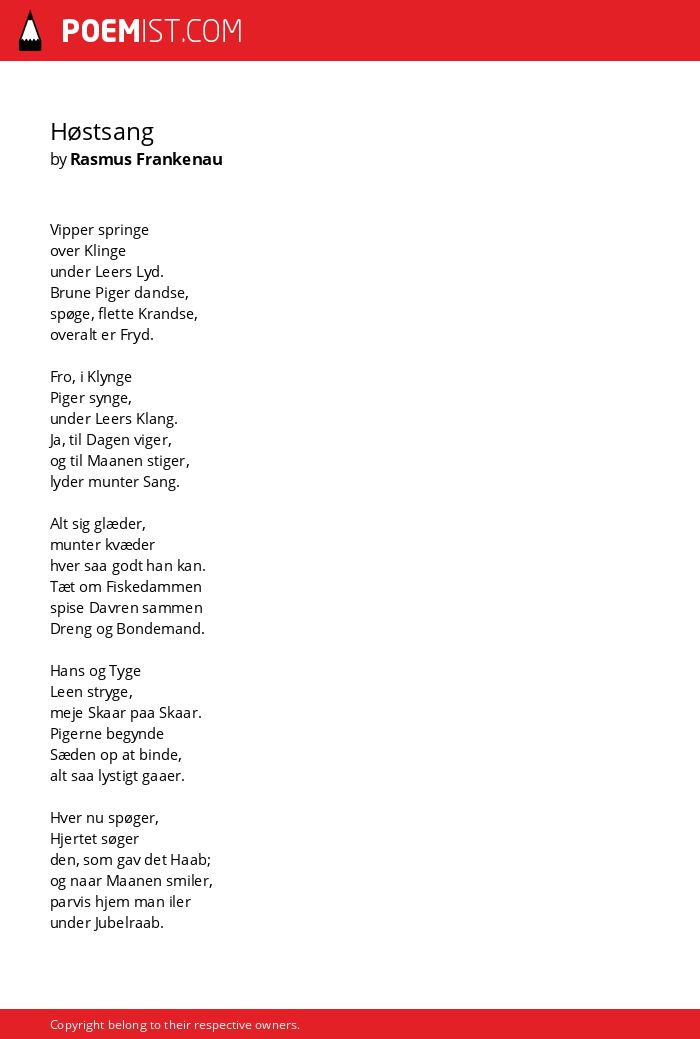 POEMIST.COM

Høstsang
by Rasmus Frankenau

Vipper springe
over Klinge
under Leers Lyd.
Brune Piger dandse,
spøge, flette Krandse,
overalt er Fryd.

Fro, i Klynge
Piger synge,
under Leers Klang.
Ja, til Dagen viger,
og til Maanen stiger,
lyder munter Sang.

Alt sig glæder,
munter kvæder
hver saa godt han kan.
Tæt om Fiskedammen
spise Davren sammen
Dreng og Bondemand.

Hans og Tyge
Leen stryge,
meje Skaar paa Skaar.
Pigerne begynde
Sæden op at binde,
alt saa lystigt gaaer.

Hver nu spøger,
Hjertet søger
den, som gav det Haab;
og naar Maanen smiler,
parvis hjem man iler
under Jubelraab.

Copyright belong to their respective owners.